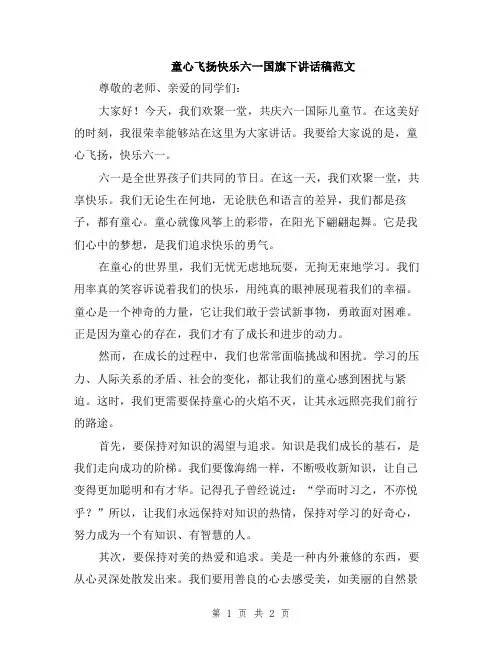 童心飞扬快乐六一国旗下讲话稿范文

尊敬的老师、亲爱的同学们:

大家好!今天,我们欢聚一堂,共庆六一国际儿童节。在这美好的时刻,我很荣幸能够站在这里为大家讲话。我要给大家说的是,童心飞扬,快乐六一。

六一是全世界孩子们共同的节日。在这一天,我们欢聚一堂,共享快乐。我们无论生在何地,无论肤色和语言的差异,我们都是孩子,都有童心。童心就像风筝上的彩带,在阳光下翩翩起舞。它是我们心中的梦想,是我们追求快乐的勇气。

在童心的世界里,我们无忧无虑地玩耍,无拘无束地学习。我们用率真的笑容诉说着我们的快乐,用纯真的眼神展现着我们的幸福。童心是一个神奇的力量,它让我们敢于尝试新事物,勇敢面对困难。正是因为童心的存在,我们才有了成长和进步的动力。

然而,在成长的过程中,我们也常常面临挑战和困扰。学习的压力、人际关系的矛盾、社会的变化,都让我们的童心感到困扰与紧迫。这时,我们更需要保持童心的火焰不灭,让其永远照亮我们前行的路途。

首先,要保持对知识的渴望与追求。知识是我们成长的基石,是我们走向成功的阶梯。我们要像海绵一样,不断吸收新知识,让自己变得更加聪明和有才华。记得孔子曾经说过:“学而时习之,不亦悦乎?”所以,让我们永远保持对知识的热情,保持对学习的好奇心,努力成为一个有知识、有智慧的人。

其次,要保持对美的热爱和追求。美是一种内外兼修的东西,要从心灵深处散发出来。我们要用善良的心去感受美,如美丽的自然景

第 1 页 共 2 页